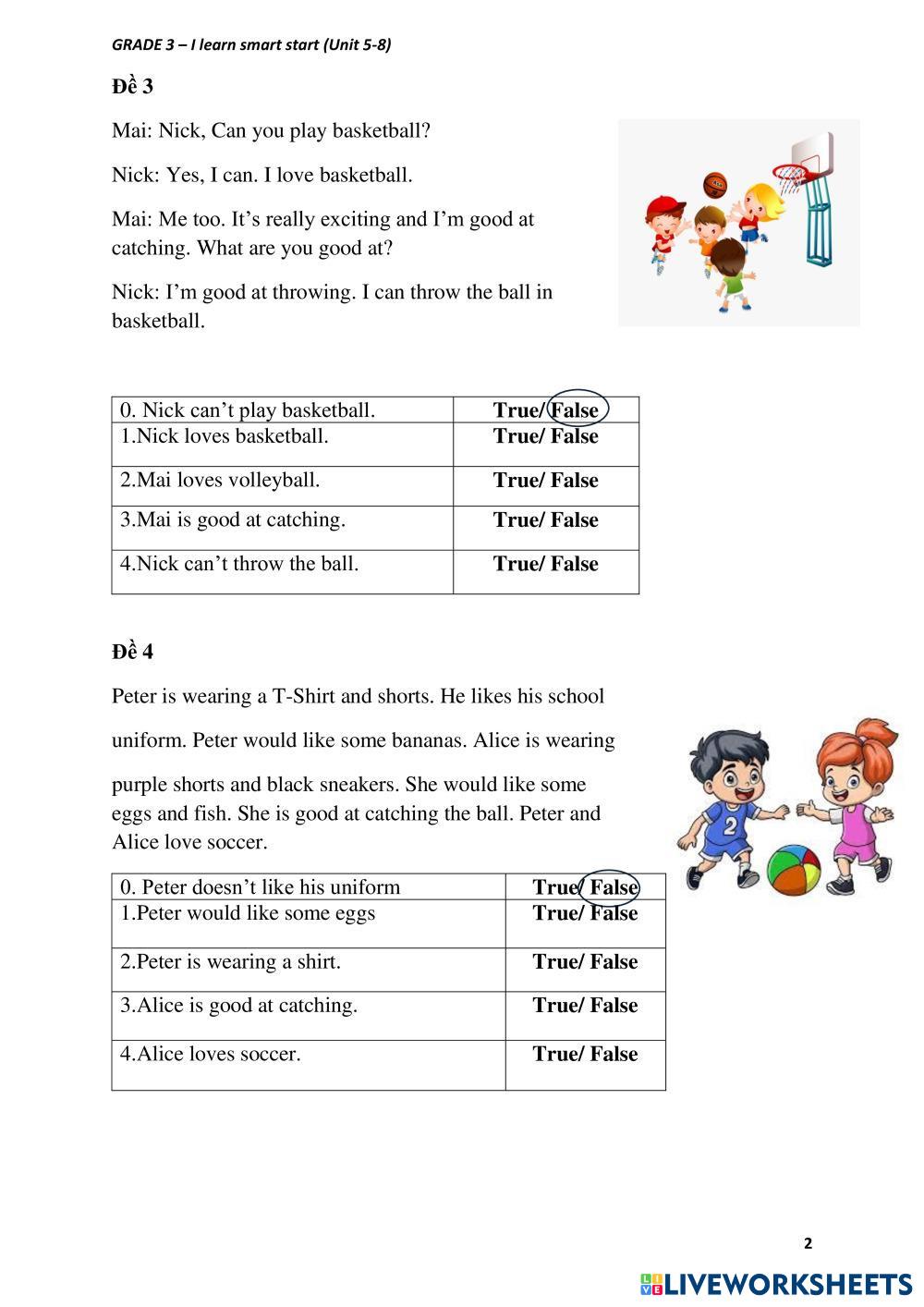 GRADE 3 – I learn smart start (Unit 5-8)

Đề 3

Mai: Nick, Can you play basketball?

Nick: Yes, I can. I love basketball.

Mai: Me too. It's really exciting and I'm good at catching. What are you good at?

Nick: I'm good at throwing. I can throw the ball in basketball.

| 0. Nick can't play basketball. | True/ False |
|---|---|
| 1.Nick loves basketball. | True/ False |
| 2.Mai loves volleyball. | True/ False |
| 3.Mai is good at catching. | True/ False |
| 4.Nick can't throw the ball. | True/ False |

Đề 4

Peter is wearing a T-Shirt and shorts. He likes his school uniform. Peter would like some bananas. Alice is wearing purple shorts and black sneakers. She would like some eggs and fish. She is good at catching the ball. Peter and Alice love soccer.

| 0. Peter doesn't like his uniform | True/ False |
|---|---|
| 1.Peter would like some eggs | True/ False |
| 2.Peter is wearing a shirt. | True/ False |
| 3.Alice is good at catching. | True/ False |
| 4.Alice loves soccer. | True/ False |

2

LIVEWORKSHEETS